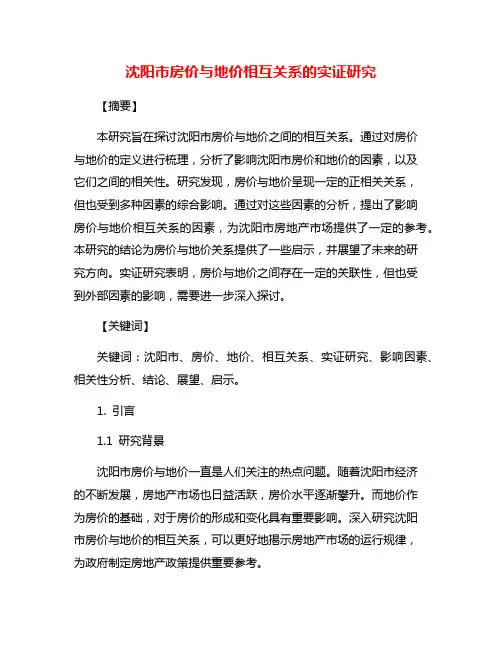 沈阳市房价与地价相互关系的实证研究

【摘要】

本研究旨在探讨沈阳市房价与地价之间的相互关系。通过对房价与地价的定义进行梳理，分析了影响沈阳市房价和地价的因素，以及它们之间的相关性。研究发现，房价与地价呈现一定的正相关关系，但也受到多种因素的综合影响。通过对这些因素的分析，提出了影响房价与地价相互关系的因素，为沈阳市房地产市场提供了一定的参考。本研究的结论为房价与地价关系提供了一些启示，并展望了未来的研究方向。实证研究表明，房价与地价之间存在一定的关联性，但也受到外部因素的影响，需要进一步深入探讨。

【关键词】

关键词：沈阳市、房价、地价、相互关系、实证研究、影响因素、相关性分析、结论、展望、启示。

1. 引言

1.1 研究背景

沈阳市房价与地价一直是人们关注的热点问题。随着沈阳市经济的不断发展，房地产市场也日益活跃，房价水平逐渐攀升。而地价作为房价的基础，对于房价的形成和变化具有重要影响。深入研究沈阳市房价与地价的相互关系，可以更好地揭示房地产市场的运行规律，为政府制定房地产政策提供重要参考。